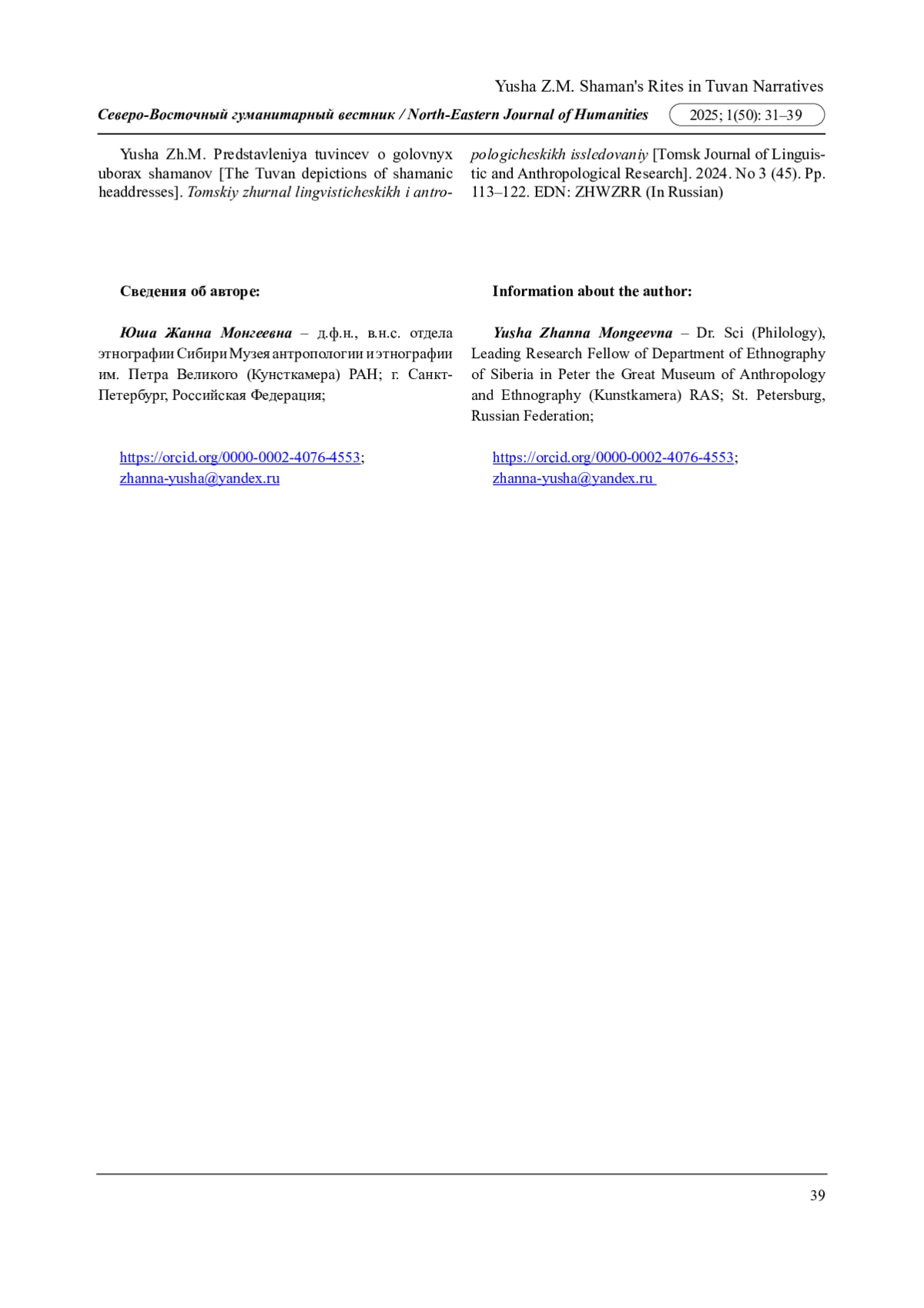 Yusha Z.M. Shaman's Rites in Tuvan Narratives

Северо-Восточный гуманитарный вестник / North-Eastern Journal of Humanities 2025; 1(50): 31–39

Yusha Zh.M. Predstavleniya tuvincev o golovnyx uborax shamanov [The Tuvan depictions of shamanic headdresses]. Tomskiy zhurnal lingvisticheskikh i antropologicheskikh issledovaniy [Tomsk Journal of Linguistic and Anthropological Research]. 2024. No 3 (45). Pp. 113–122. EDN: ZHWZRR (In Russian)

Сведения об авторе:

Юша Жанна Монгеевна – д.ф.н., в.н.с. отдела этнографии Сибири Музея антропологии и этнографии им. Петра Великого (Кунсткамера) РАН; г. Санкт-Петербург, Российская Федерация;

https://orcid.org/0000-0002-4076-4553;
zhanna-yusha@yandex.ru

Information about the author:

Yusha Zhanna Mongeevna – Dr. Sci (Philology), Leading Research Fellow of Department of Ethnography of Siberia in Peter the Great Museum of Anthropology and Ethnography (Kunstkamera) RAS; St. Petersburg, Russian Federation;

https://orcid.org/0000-0002-4076-4553;
zhanna-yusha@yandex.ru

39